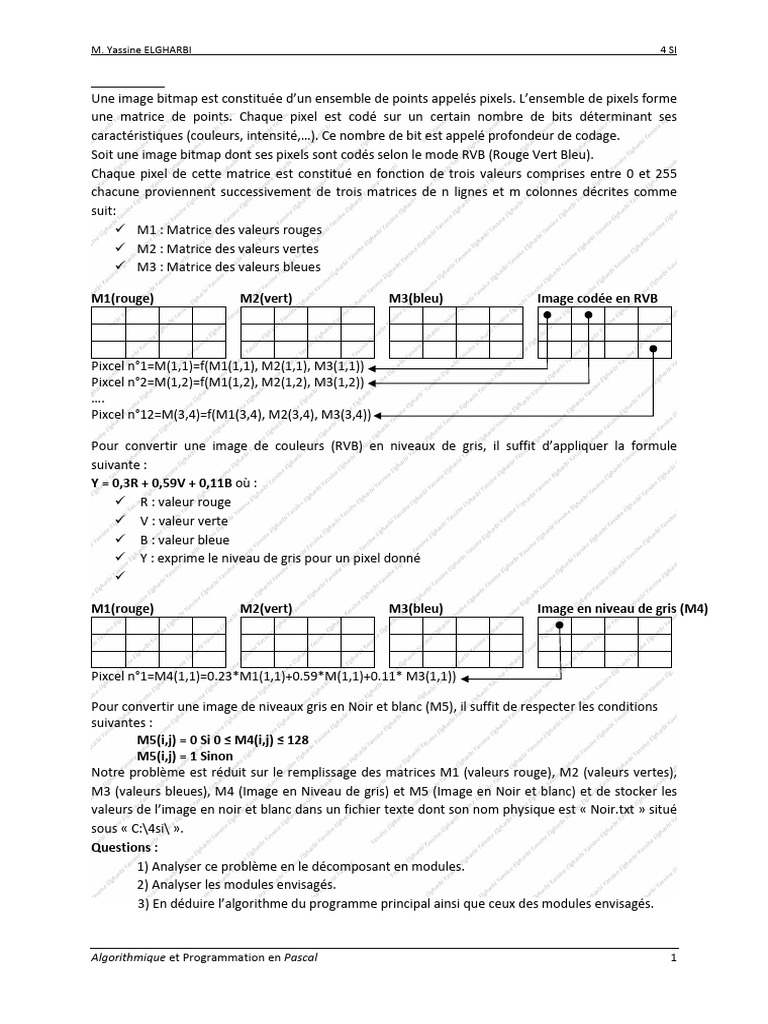 M. Yassine ELGHARBI 4 SI

Une image bitmap est constituée d'un ensemble de points appelés pixels. L'ensemble de pixels forme une matrice de points. Chaque pixel est codé sur un certain nombre de bits déterminant ses caractéristiques (couleurs, intensité,…). Ce nombre de bit est appelé profondeur de codage.
Soit une image bitmap dont ses pixels sont codés selon le mode RVB (Rouge Vert Bleu).
Chaque pixel de cette matrice est constitué en fonction de trois valeurs comprises entre 0 et 255 chacune proviennent successivement de trois matrices de n lignes et m colonnes décrites comme suit:
✓ M1 : Matrice des valeurs rouges
✓ M2 : Matrice des valeurs vertes
✓ M3 : Matrice des valeurs bleues

M1(rouge) M2(vert) M3(bleu) Image codée en RVB

Pixcel n°1=M(1,1)=f(M1(1,1), M2(1,1), M3(1,1))
Pixcel n°2=M(1,2)=f(M1(1,2), M2(1,2), M3(1,2))
….
Pixcel n°12=M(3,4)=f(M1(3,4), M2(3,4), M3(3,4))

Pour convertir une image de couleurs (RVB) en niveaux de gris, il suffit d'appliquer la formule suivante :
Y = 0,3R + 0,59V + 0,11B où :
✓ R : valeur rouge
✓ V : valeur verte
✓ B : valeur bleue
✓ Y : exprime le niveau de gris pour un pixel donné
✓

M1(rouge) M2(vert) M3(bleu) Image en niveau de gris (M4)

Pixcel n°1=M4(1,1)=0.23*M1(1,1)+0.59*M(1,1)+0.11* M3(1,1))

Pour convertir une image de niveaux gris en Noir et blanc (M5), il suffit de respecter les conditions suivantes :
M5(i,j) = 0 Si 0 ≤ M4(i,j) ≤ 128
M5(i,j) = 1 Sinon
Notre problème est réduit sur le remplissage des matrices M1 (valeurs rouge), M2 (valeurs vertes), M3 (valeurs bleues), M4 (Image en Niveau de gris) et M5 (Image en Noir et blanc) et de stocker les valeurs de l'image en noir et blanc dans un fichier texte dont son nom physique est « Noir.txt » situé sous « C:\4si\ ».
Questions :
1) Analyser ce problème en le décomposant en modules.
2) Analyser les modules envisagés.
3) En déduire l'algorithme du programme principal ainsi que ceux des modules envisagés.

Algorithmique et Programmation en Pascal 1